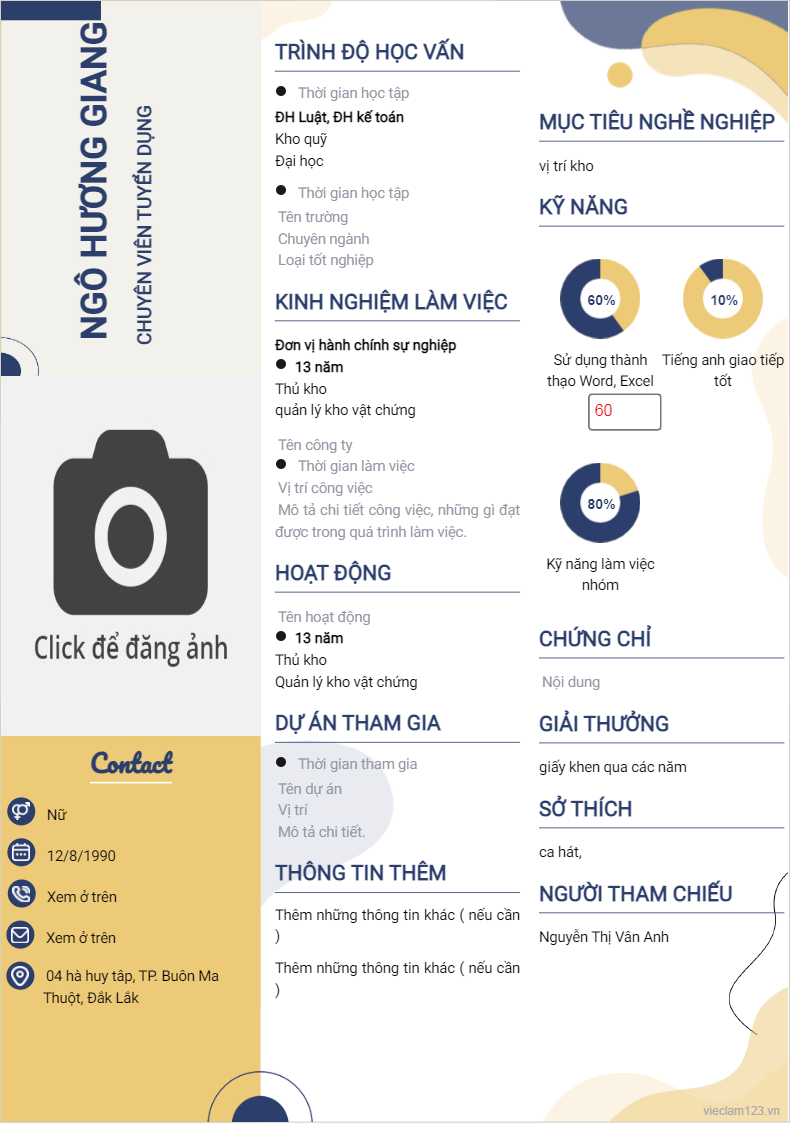 NGÔ HƯƠNG GIANG
CHUYÊN VIÊN TUYỂN DỤNG

Click để đăng ảnh

Contact

Nữ

12/8/1990

Xem ở trên

Xem ở trên

04 hà huy tập, TP. Buôn Ma Thuột, Đắk Lắk

TRÌNH ĐỘ HỌC VẤN

Thời gian học tập
ĐH Luật, ĐH kế toán
Kho quỹ
Đại học

Thời gian học tập
Tên trường
Chuyên ngành
Loại tốt nghiệp

KINH NGHIỆM LÀM VIỆC

Đơn vị hành chính sự nghiệp
13 năm
Thủ kho
quản lý kho vật chứng

Tên công ty
Thời gian làm việc
Vị trí công việc
Mô tả chi tiết công việc, những gì đạt được trong quá trình làm việc.

HOẠT ĐỘNG

Tên hoạt động
13 năm
Thủ kho
Quản lý kho vật chứng

DỰ ÁN THAM GIA

Thời gian tham gia
Tên dự án
Vị trí
Mô tả chi tiết.

THÔNG TIN THÊM

Thêm những thông tin khác ( nếu cần )

Thêm những thông tin khác ( nếu cần )

MỤC TIÊU NGHỀ NGHIỆP

vị trí kho

KỸ NĂNG

60%
Sử dụng thành thạo Word, Excel
60

10%
Tiếng anh giao tiếp tốt

80%
Kỹ năng làm việc nhóm

CHỨNG CHỈ

Nội dung

GIẢI THƯỞNG

giấy khen qua các năm

SỞ THÍCH

ca hát,

NGƯỜI THAM CHIẾU

Nguyễn Thị Vân Anh

vieclam123.vn